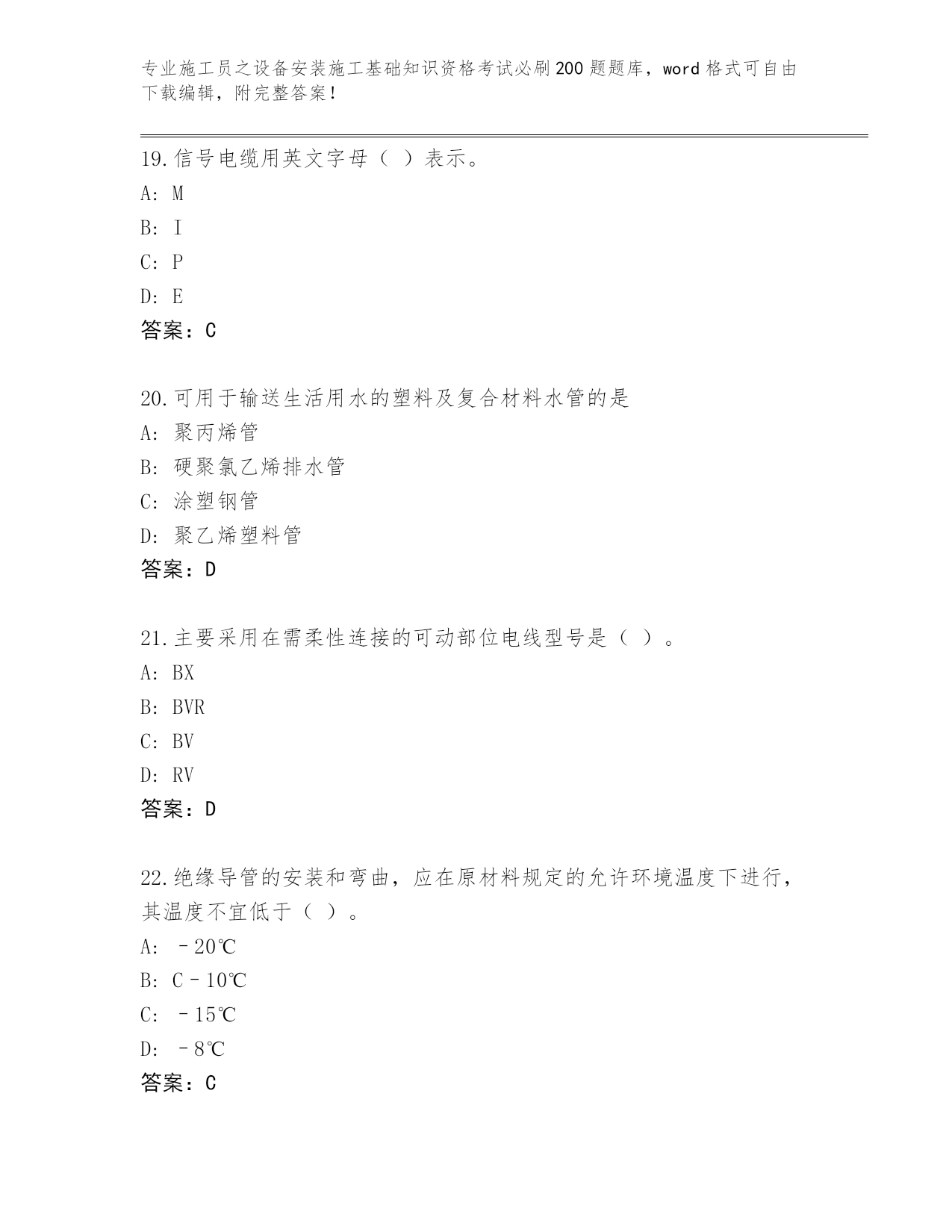 专业施工员之设备安装施工基础知识资格考试必刷200题题库，word格式可自由下载编辑，附完整答案！

19.信号电缆用英文字母（ ）表示。
A: M
B: I
C: P
D: E
答案：C

20.可用于输送生活用水的塑料及复合材料水管的是
A: 聚丙烯管
B: 硬聚氯乙烯排水管
C: 涂塑钢管
D: 聚乙烯塑料管
答案：D

21.主要采用在需柔性连接的可动部位电线型号是（ ）。
A: BX
B: BVR
C: BV
D: RV
答案：D

22.绝缘导管的安装和弯曲，应在原材料规定的允许环境温度下进行，其温度不宜低于（ ）。
A: －20℃
B: C－10℃
C: －15℃
D: －8℃
答案：C